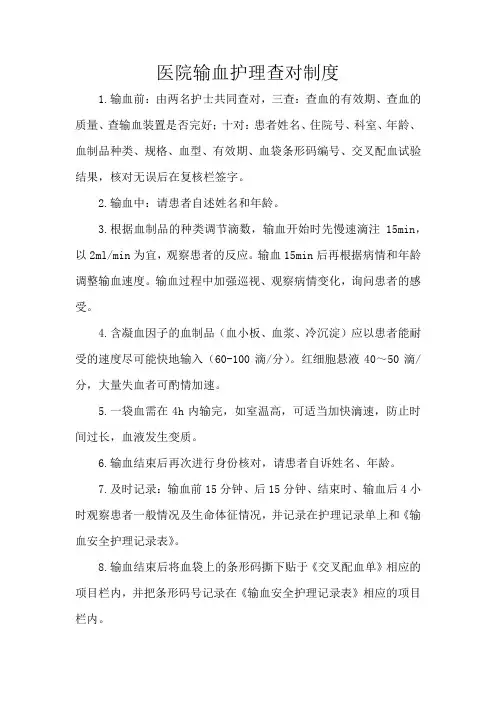 医院输血护理查对制度

1.输血前：由两名护士共同查对，三查：查血的有效期、查血的质量、查输血装置是否完好；十对：患者姓名、住院号、科室、年龄、血制品种类、规格、血型、有效期、血袋条形码编号、交叉配血试验结果，核对无误后在复核栏签字。

2.输血中：请患者自述姓名和年龄。

3.根据血制品的种类调节滴数，输血开始时先慢速滴注 15min，以 2ml/min 为宜，观察患者的反应。输血 15min 后再根据病情和年龄调整输血速度。输血过程中加强巡视、观察病情变化，询问患者的感受。

4.含凝血因子的血制品（血小板、血浆、冷沉淀）应以患者能耐受的速度尽可能快地输入（60-100 滴/分）。红细胞悬液 40～50 滴/分，大量失血者可酌情加速。

5.一袋血需在 4h 内输完，如室温高，可适当加快滴速，防止时间过长，血液发生变质。

6.输血结束后再次进行身份核对，请患者自诉姓名、年龄。

7.及时记录：输血前 15 分钟、后 15 分钟、结束时、输血后 4 小时观察患者一般情况及生命体征情况，并记录在护理记录单上和《输血安全护理记录表》。

8.输血结束后将血袋上的条形码撕下贴于《交叉配血单》相应的项目栏内，并把条形码号记录在《输血安全护理记录表》相应的项目栏内。